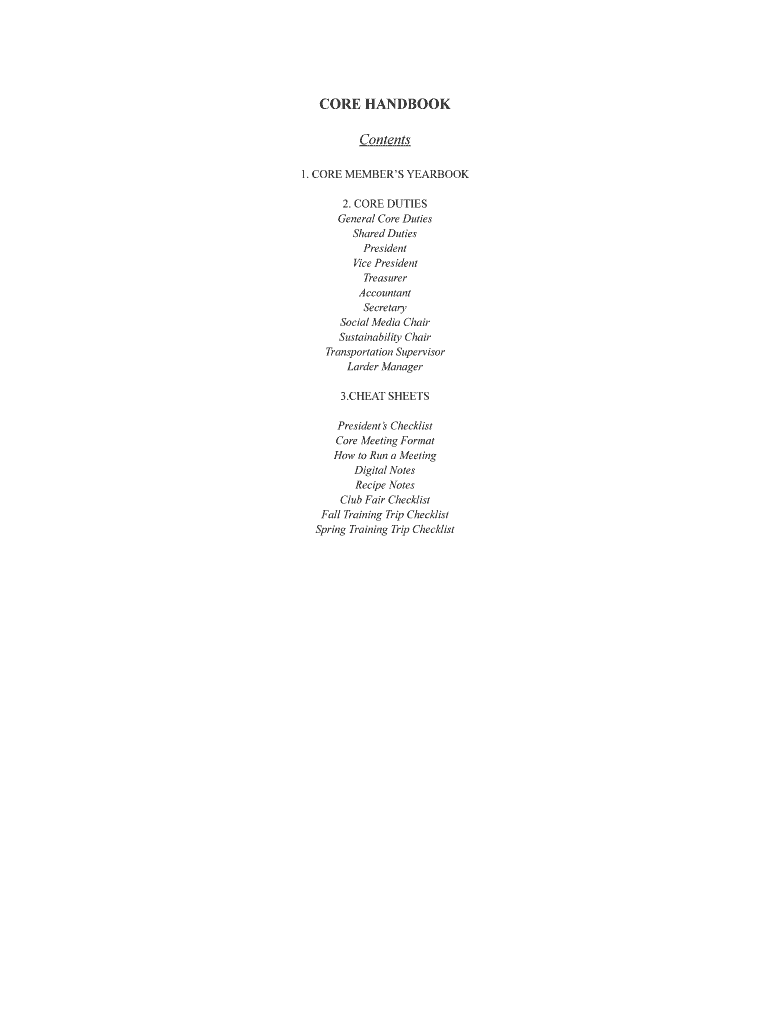 CORE HANDBOOK

Contents

1. CORE MEMBER'S YEARBOOK

2. CORE DUTIES
General Core Duties
Shared Duties
President
Vice President
Treasurer
Accountant
Secretary
Social Media Chair
Sustainability Chair
Transportation Supervisor
Larder Manager

3.CHEAT SHEETS

President's Checklist
Core Meeting Format
How to Run a Meeting
Digital Notes
Recipe Notes
Club Fair Checklist
Fall Training Trip Checklist
Spring Training Trip Checklist